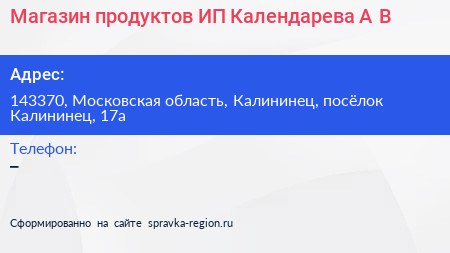 Магазин продуктов ИП Календарева А В

Адрес:

143370, Московская область, Калининец, посёлок Калининец, 17а

Телефон:

–

Сформированно на сайте spravka-region.ru